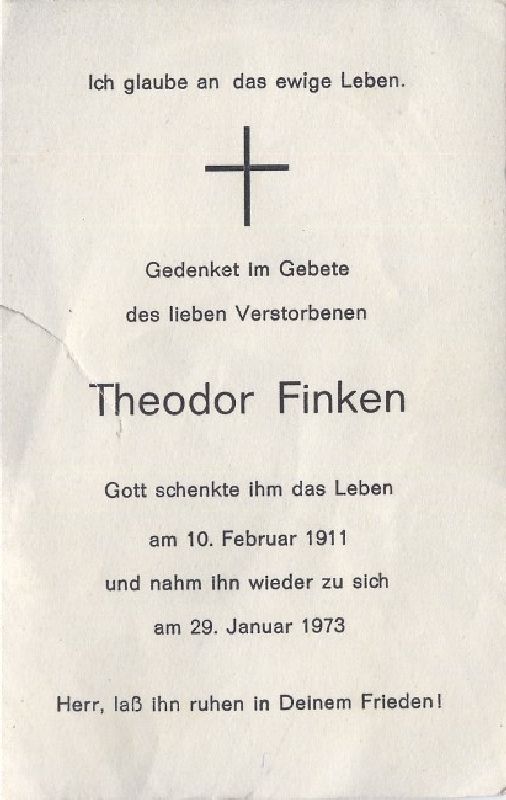 Ich glaube an das ewige Leben.

Gedenket im Gebete

des lieben Verstorbenen

Theodor Finken

Gott schenkte ihm das Leben

am 10. Februar 1911

und nahm ihn wieder zu sich

am 29. Januar 1973

Herr, laß ihn ruhen in Deinem Frieden!